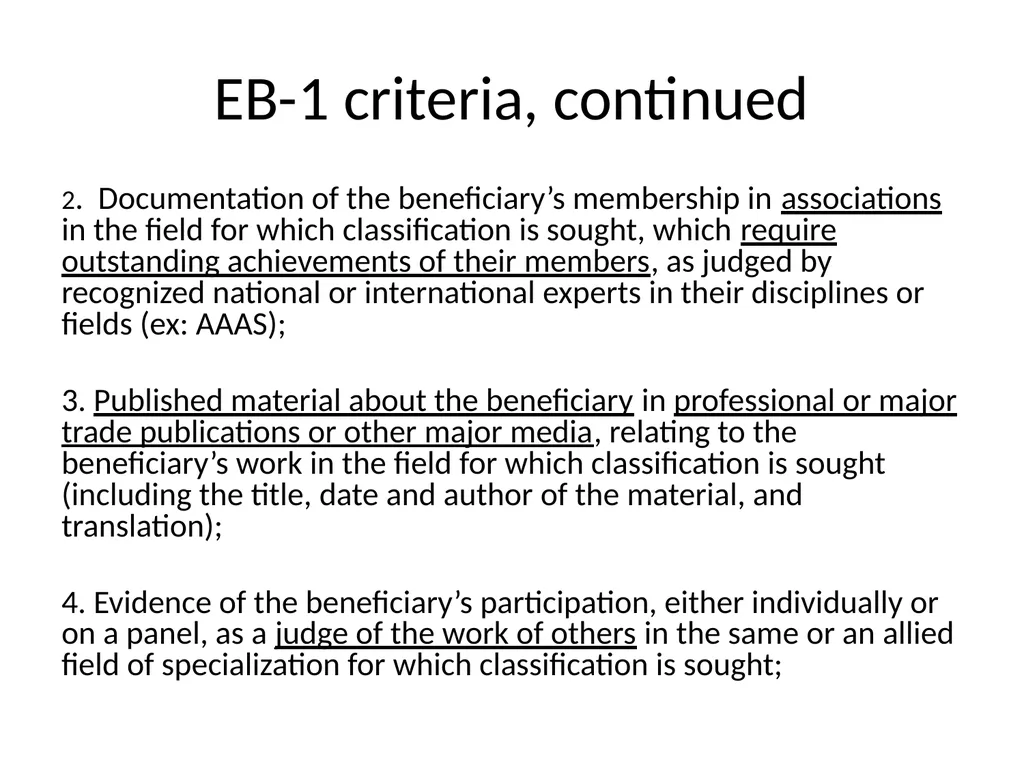 EB-1 criteria, continued

2. Documentation of the beneficiary's membership in associations in the field for which classification is sought, which require outstanding achievements of their members, as judged by recognized national or international experts in their disciplines or fields (ex: AAAS);

3. Published material about the beneficiary in professional or major trade publications or other major media, relating to the beneficiary's work in the field for which classification is sought (including the title, date and author of the material, and translation);

4. Evidence of the beneficiary's participation, either individually or on a panel, as a judge of the work of others in the same or an allied field of specialization for which classification is sought;